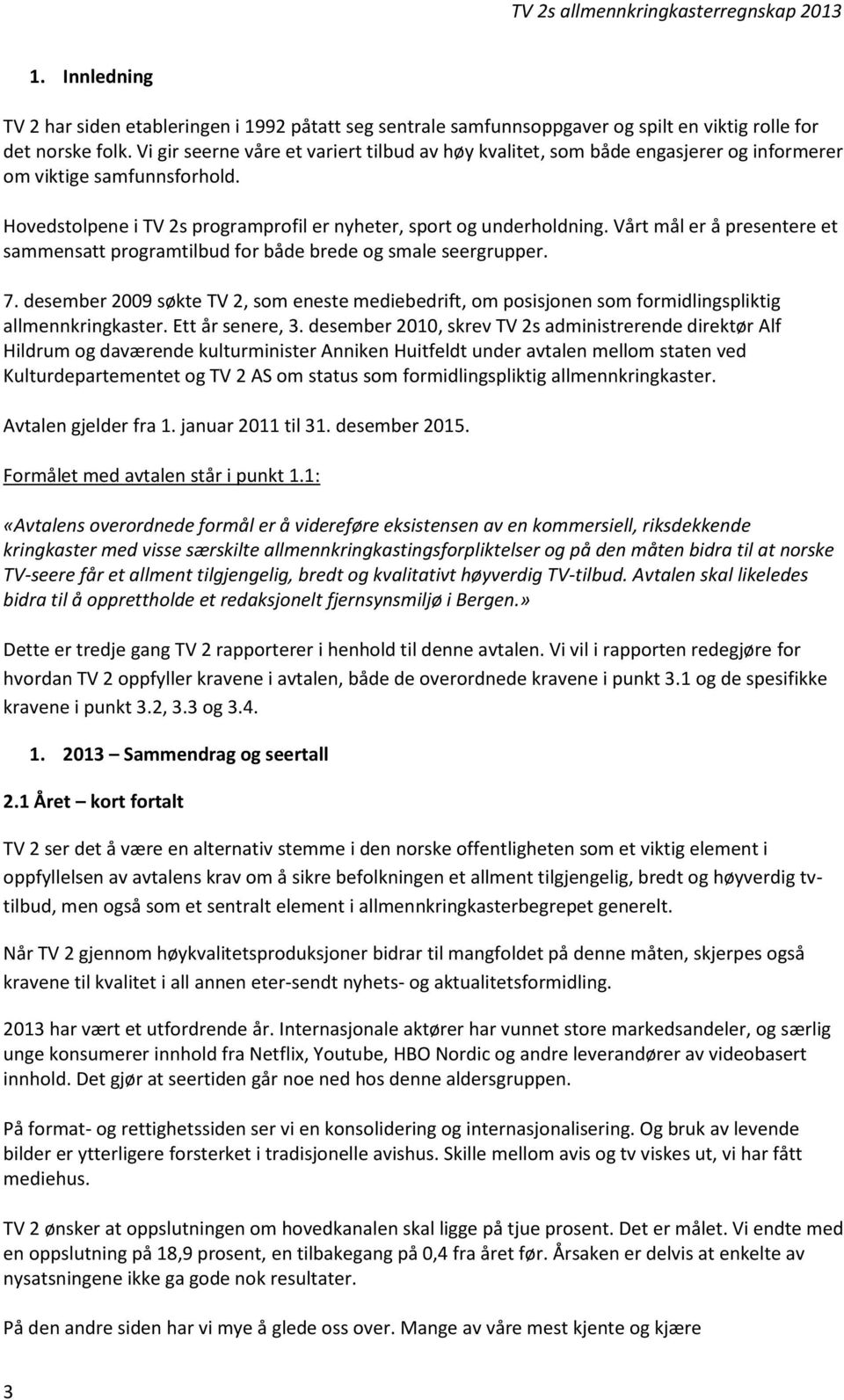 TV 2s allmennkringkasterregnskap 2013

1. Innledning

TV 2 har siden etableringen i 1992 påtatt seg sentrale samfunnsoppgaver og spilt en viktig rolle for det norske folk. Vi gir seerne våre et variert tilbud av høy kvalitet, som både engasjerer og informerer om viktige samfunnsforhold.

Hovedstolpene i TV 2s programprofil er nyheter, sport og underholdning. Vårt mål er å presentere et sammensatt programtilbud for både brede og smale seergrupper.

7. desember 2009 søkte TV 2, som eneste mediebedrift, om posisjonen som formidlingspliktig allmennkringkaster. Ett år senere, 3. desember 2010, skrev TV 2s administrerende direktør Alf Hildrum og daværende kulturminister Anniken Huitfeldt under avtalen mellom staten ved Kulturdepartementet og TV 2 AS om status som formidlingspliktig allmennkringkaster.

Avtalen gjelder fra 1. januar 2011 til 31. desember 2015.

Formålet med avtalen står i punkt 1.1:

«Avtalens overordnede formål er å videreføre eksistensen av en kommersiell, riksdekkende kringkaster med visse særskilte allmennkringkastingsforpliktelser og på den måten bidra til at norske TV-seere får et allment tilgjengelig, bredt og kvalitativt høyverdig TV-tilbud. Avtalen skal likeledes bidra til å opprettholde et redaksjonelt fjernsynsmiljø i Bergen.»

Dette er tredje gang TV 2 rapporterer i henhold til denne avtalen. Vi vil i rapporten redegjøre for hvordan TV 2 oppfyller kravene i avtalen, både de overordnede kravene i punkt 3.1 og de spesifikke kravene i punkt 3.2, 3.3 og 3.4.

1. 2013 – Sammendrag og seertall

2.1 Året – kort fortalt

TV 2 ser det å være en alternativ stemme i den norske offentligheten som et viktig element i oppfyllelsen av avtalens krav om å sikre befolkningen et allment tilgjengelig, bredt og høyverdig tv-tilbud, men også som et sentralt element i allmennkringkasterbegrepet generelt.

Når TV 2 gjennom høykvalitetsproduksjoner bidrar til mangfoldet på denne måten, skjerpes også kravene til kvalitet i all annen eter-sendt nyhets- og aktualitetsformidling.

2013 har vært et utfordrende år. Internasjonale aktører har vunnet store markedsandeler, og særlig unge konsumerer innhold fra Netflix, Youtube, HBO Nordic og andre leverandører av videobasert innhold. Det gjør at seertiden går noe ned hos denne aldersgruppen.

På format- og rettighetssiden ser vi en konsolidering og internasjonalisering. Og bruk av levende bilder er ytterligere forsterket i tradisjonelle avishus. Skille mellom avis og tv viskes ut, vi har fått mediehus.

TV 2 ønsker at oppslutningen om hovedkanalen skal ligge på tjue prosent. Det er målet. Vi endte med en oppslutning på 18,9 prosent, en tilbakegang på 0,4 fra året før. Årsaken er delvis at enkelte av nysatsningene ikke ga gode nok resultater.

På den andre siden har vi mye å glede oss over. Mange av våre mest kjente og kjære

3